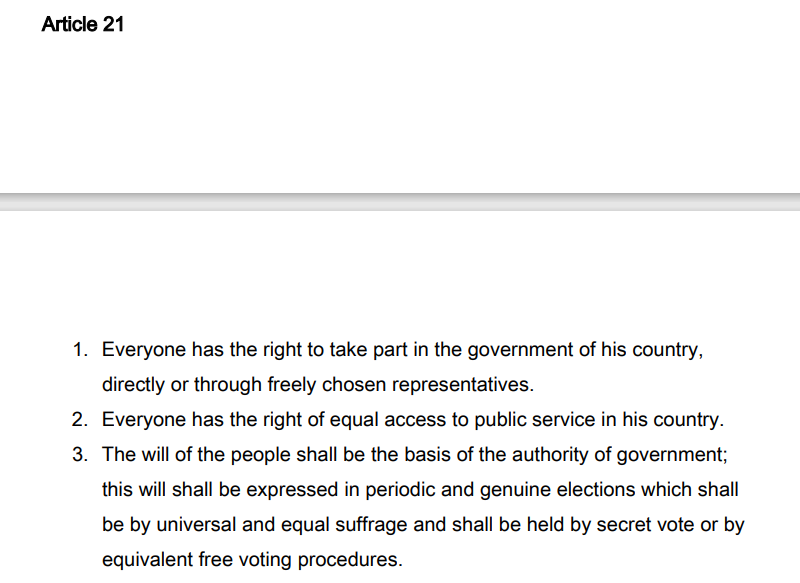 Article 21

1. Everyone has the right to take part in the government of his country, directly or through freely chosen representatives.
2. Everyone has the right of equal access to public service in his country.
3. The will of the people shall be the basis of the authority of government; this will shall be expressed in periodic and genuine elections which shall be by universal and equal suffrage and shall be held by secret vote or by equivalent free voting procedures.